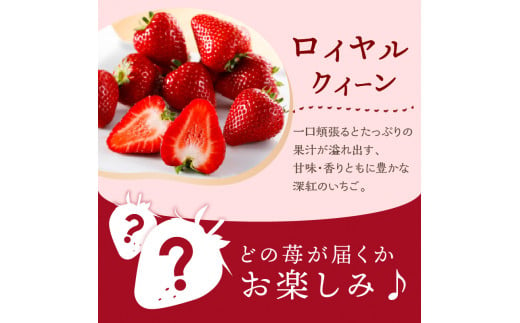 ロイヤル
クィーン

一口頬張るとたっぷりの果汁が溢れ出す、甘味・香りともに豊かな深紅のいちご。

?
?

どの苺が届くか
お楽しみ♪